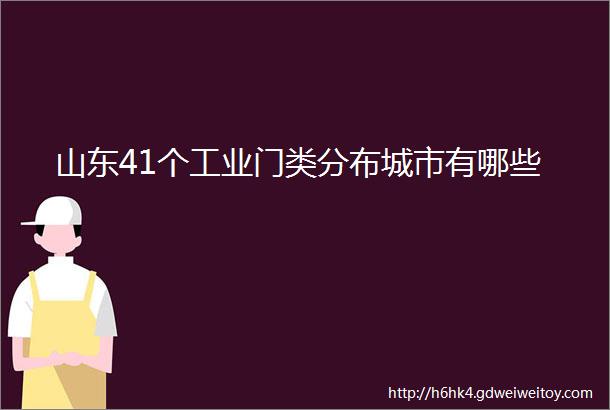 山东41个工业门类分布城市有哪些

http://h6hk4.gdweiweitoy.com